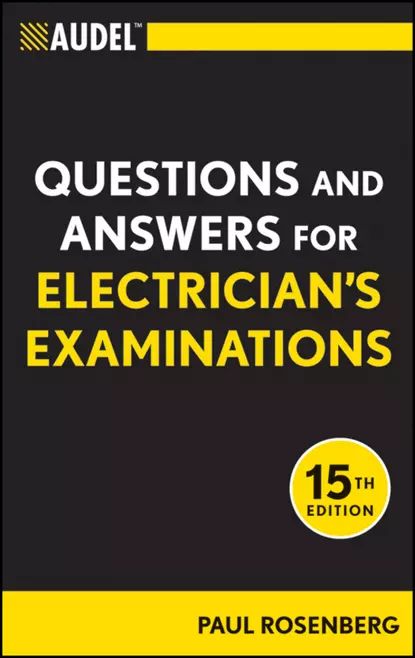 AUDEL™

QUESTIONS AND ANSWERS FOR ELECTRICIAN'S EXAMINATIONS

15TH EDITION

PAUL ROSENBERG